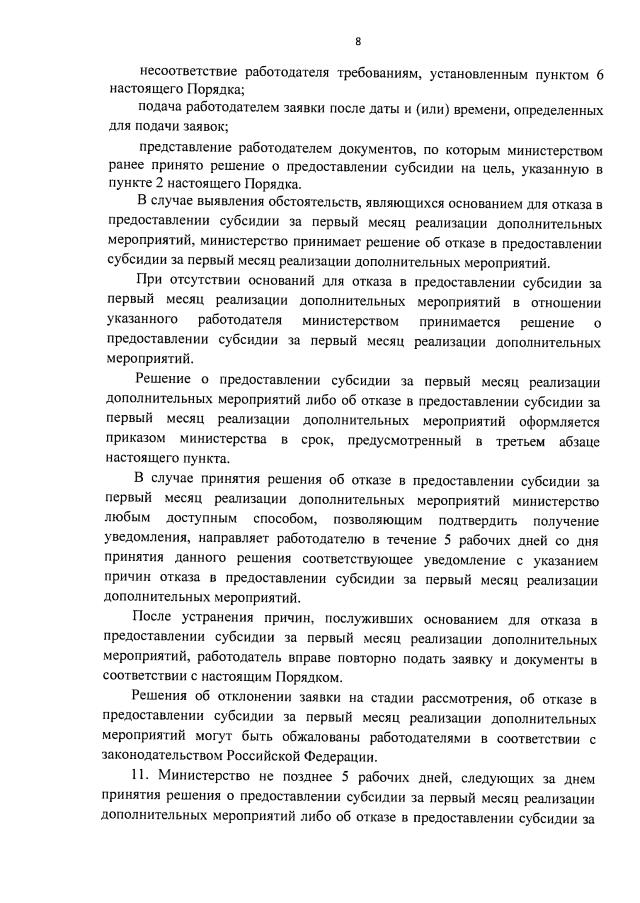 8

несоответствие работодателя требованиям, установленным пунктом 6 настоящего Порядка;

подача работодателем заявки после даты и (или) времени, определенных для подачи заявок;

представление работодателем документов, по которым министерством ранее принято решение о предоставлении субсидии на цель, указанную в пункте 2 настоящего Порядка.

В случае выявления обстоятельств, являющихся основанием для отказа в предоставлении субсидии за первый месяц реализации дополнительных мероприятий, министерство принимает решение об отказе в предоставлении субсидии за первый месяц реализации дополнительных мероприятий.

При отсутствии оснований для отказа в предоставлении субсидии за первый месяц реализации дополнительных мероприятий в отношении указанного работодателя министерством принимается решение о предоставлении субсидии за первый месяц реализации дополнительных мероприятий.

Решение о предоставлении субсидии за первый месяц реализации дополнительных мероприятий либо об отказе в предоставлении субсидии за первый месяц реализации дополнительных мероприятий оформляется приказом министерства в срок, предусмотренный в третьем абзаце настоящего пункта.

В случае принятия решения об отказе в предоставлении субсидии за первый месяц реализации дополнительных мероприятий министерство любым доступным способом, позволяющим подтвердить получение уведомления, направляет работодателю в течение 5 рабочих дней со дня принятия данного решения соответствующее уведомление с указанием причин отказа в предоставлении субсидии за первый месяц реализации дополнительных мероприятий.

После устранения причин, послуживших основанием для отказа в предоставлении субсидии за первый месяц реализации дополнительных мероприятий, работодатель вправе повторно подать заявку и документы в соответствии с настоящим Порядком.

Решения об отклонении заявки на стадии рассмотрения, об отказе в предоставлении субсидии за первый месяц реализации дополнительных мероприятий могут быть обжалованы работодателями в соответствии с законодательством Российской Федерации.

11. Министерство не позднее 5 рабочих дней, следующих за днем принятия решения о предоставлении субсидии за первый месяц реализации дополнительных мероприятий либо об отказе в предоставлении субсидии за